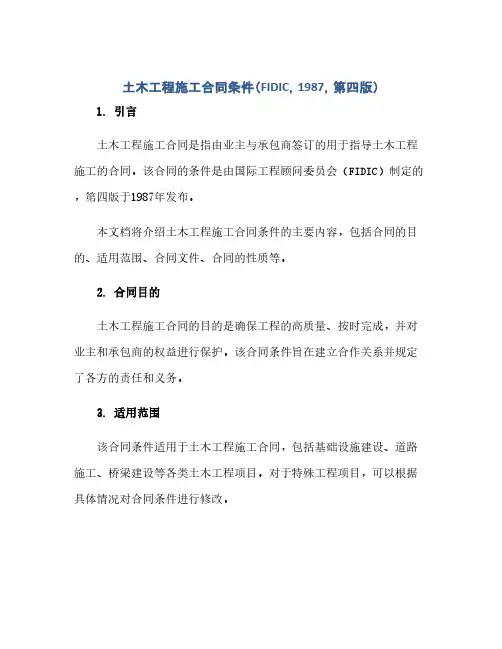 土木工程施工合同条件(FIDIC, 1987, 第四版)

1. 引言

土木工程施工合同是指由业主与承包商签订的用于指导土木工程施工的合同。该合同的条件是由国际工程顾问委员会（FIDIC）制定的，第四版于1987年发布。

本文档将介绍土木工程施工合同条件的主要内容，包括合同的目的、适用范围、合同文件、合同的性质等。

2. 合同目的

土木工程施工合同的目的是确保工程的高质量、按时完成，并对业主和承包商的权益进行保护。该合同条件旨在建立合作关系并规定了各方的责任和义务。

3. 适用范围

该合同条件适用于土木工程施工合同，包括基础设施建设、道路施工、桥梁建设等各类土木工程项目。对于特殊工程项目，可以根据具体情况对合同条件进行修改。